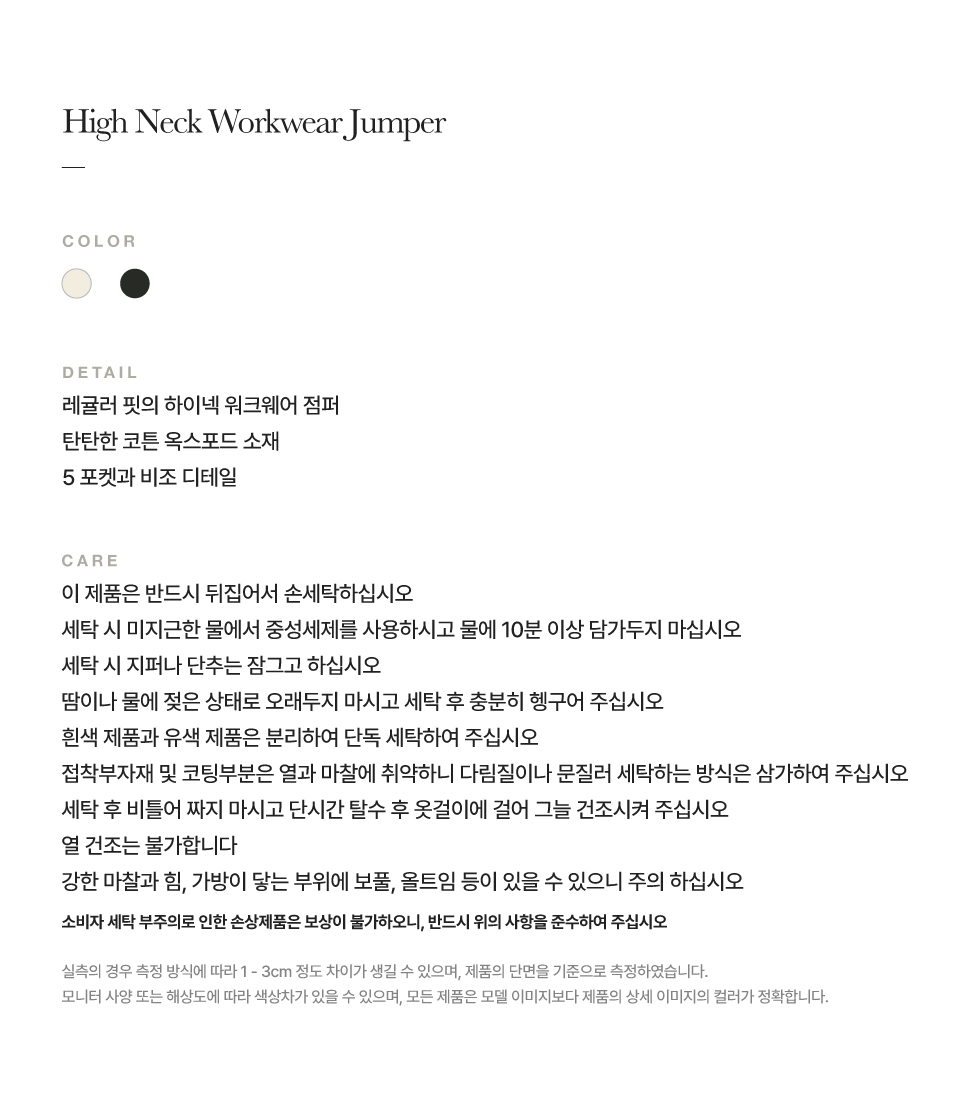 High Neck Workwear Jumper

—

COLOR

DETAIL
레귤러 핏의 하이넥 워크웨어 점퍼
탄탄한 코튼 옥스포드 소재
5 포켓과 비조 디테일

CARE
이 제품은 반드시 뒤집어서 손세탁하십시오
세탁 시 미지근한 물에서 중성세제를 사용하시고 물에 10분 이상 담가두지 마십시오
세탁 시 지퍼나 단추는 잠그고 하십시오
땀이나 물에 젖은 상태로 오래두지 마시고 세탁 후 충분히 헹구어 주십시오
흰색 제품과 유색 제품은 분리하여 단독 세탁하여 주십시오
접착부자재 및 코팅부분은 열과 마찰에 취약하니 다림질이나 문질러 세탁하는 방식은 삼가하여 주십시오
세탁 후 비틀어 짜지 마시고 단시간 탈수 후 옷걸이에 걸어 그늘 건조시켜 주십시오
열 건조는 불가합니다
강한 마찰과 힘, 가방이 닿는 부위에 보풀, 올트임 등이 있을 수 있으니 주의 하십시오
소비자 세탁 부주의로 인한 손상제품은 보상이 불가하오니, 반드시 위의 사항을 준수하여 주십시오

실측의 경우 측정 방식에 따라 1 - 3cm 정도 차이가 생길 수 있으며, 제품의 단면을 기준으로 측정하였습니다.
모니터 사양 또는 해상도에 따라 색상차가 있을 수 있으며, 모든 제품은 모델 이미지보다 제품의 상세 이미지의 컬러가 정확합니다.